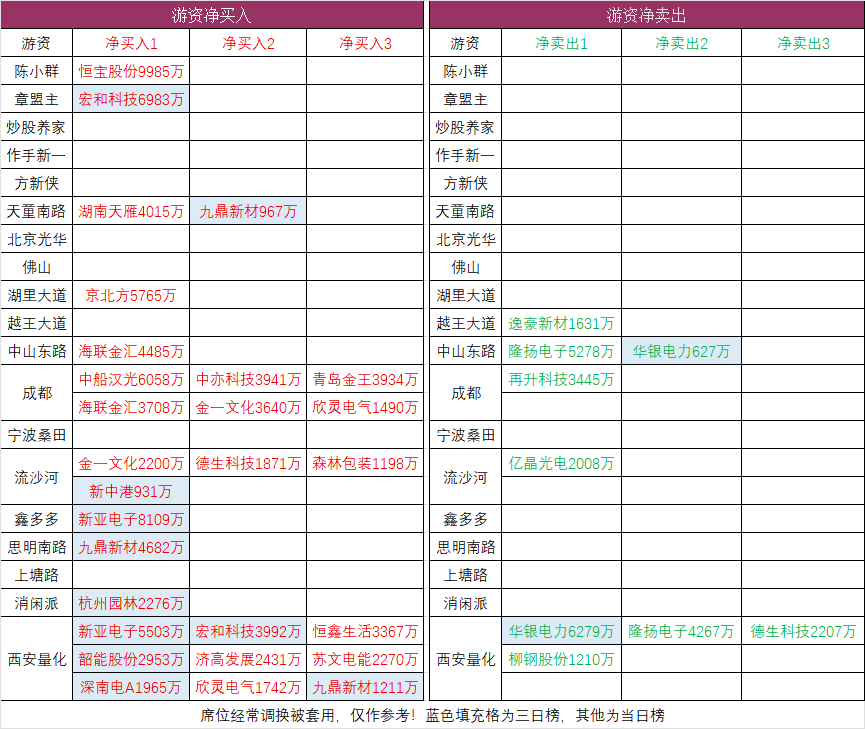 游资净买入

| 游资 | 净买入1 | 净买入2 | 净买入3 |
|---|---|---|---|
| 陈小群 | 恒宝股份9985万 | | |
| 章盟主 | 宏和科技6983万 | | |
| 炒股养家 | | | |
| 作手新一 | | | |
| 方新侠 | | | |
| 天童南路 | 湖南天雁4015万 | 九鼎新材967万 | |
| 北京光华 | | | |
| 佛山 | | | |
| 湖里大道 | 京北方5765万 | | |
| 越王大道 | | | |
| 中山东路 | 海联金汇4485万 | | |
| 成都 | 中船汉光6058万 | 中亦科技3941万 | 青岛金王3934万 |
| | 海联金汇3708万 | 金一文化3640万 | 欣灵电气1490万 |
| 宁波桑田 | | | |
| 流沙河 | 金一文化2200万 | 德生科技1871万 | 森林包装1198万 |
| | 新中港931万 | | |
| 鑫多多 | 新亚电子8109万 | | |
| 思明南路 | 九鼎新材4682万 | | |
| 上塘路 | | | |
| 消闲派 | 杭州园林2276万 | | |
| 西安量化 | 新亚电子5503万 | 宏和科技3992万 | 恒鑫生活3367万 |
| | 韶能股份2953万 | 济高发展2431万 | 苏文电能2270万 |
| | 深南电A1965万 | 欣灵电气1742万 | 九鼎新材1211万 |

游资净卖出

| 游资 | 净卖出1 | 净卖出2 | 净卖出3 |
|---|---|---|---|
| 陈小群 | | | |
| 章盟主 | | | |
| 炒股养家 | | | |
| 作手新一 | | | |
| 方新侠 | | | |
| 天童南路 | | | |
| 北京光华 | | | |
| 佛山 | | | |
| 湖里大道 | | | |
| 越王大道 | 逸豪新材1631万 | | |
| 中山东路 | 隆扬电子5278万 | 华银电力627万 | |
| 成都 | 再升科技3445万 | | |
| | | | |
| 宁波桑田 | | | |
| 流沙河 | 亿晶光电2008万 | | |
| | | | |
| 鑫多多 | | | |
| 思明南路 | | | |
| 上塘路 | | | |
| 消闲派 | | | |
| 西安量化 | 华银电力6279万 | 隆扬电子4267万 | 德生科技2207万 |
| | 柳钢股份1210万 | | |
| | | | |

席位经常调换被套用，仅作参考！蓝色填充格为三日榜，其他为当日榜